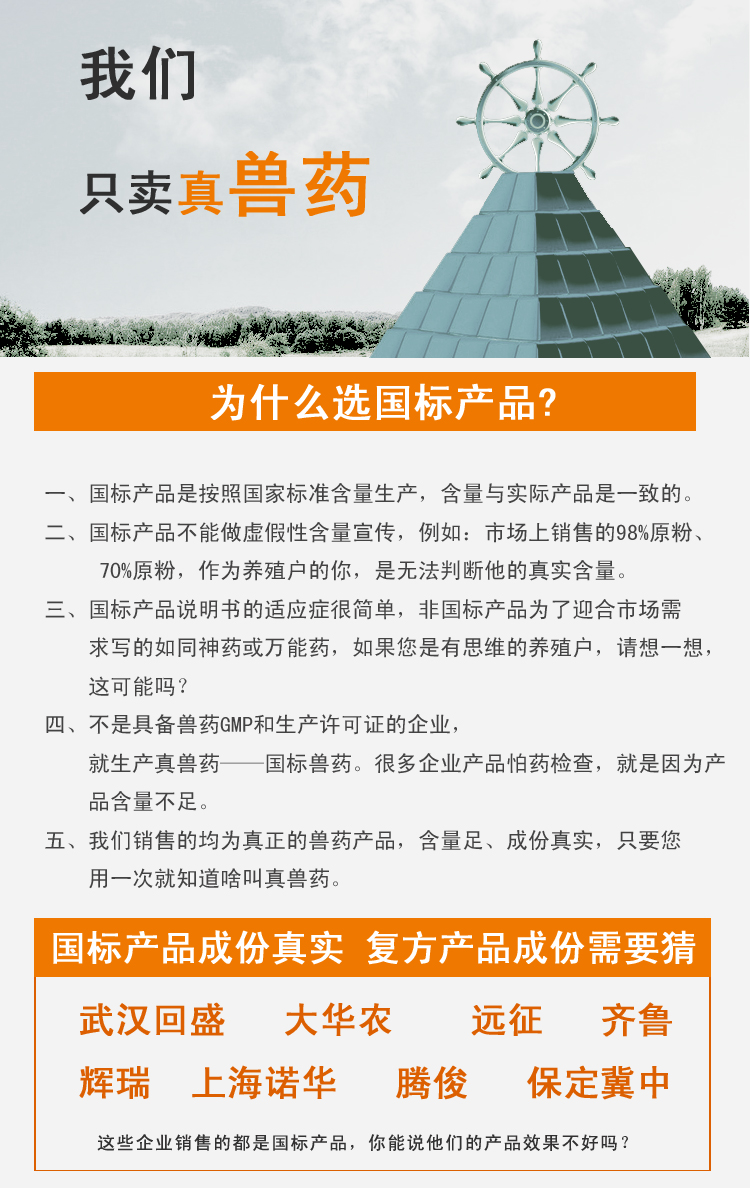 我们

只卖真兽药

为什么选国标产品?

一、国标产品是按照国家标准含量生产，含量与实际产品是一致的。

二、国标产品不能做虚假性含量宣传，例如：市场上销售的98%原粉、70%原粉，作为养殖户的你，是无法判断他的真实含量。

三、国标产品说明书的适应症很简单，非国标产品为了迎合市场需求写的如同神药或万能药，如果您是有思维的养殖户，请想一想，这可能吗？

四、不是具备兽药GMP和生产许可证的企业，就生产真兽药——国标兽药。很多企业产品怕药检查，就是因为产品含量不足。

五、我们销售的均为真正的兽药产品，含量足、成份真实，只要您用一次就知道啥叫真兽药。

国标产品成份真实 复方产品成份需要猜

武汉回盛 大华农 远征 齐鲁

辉瑞 上海诺华 腾俊 保定冀中

这些企业销售的都是国标产品，你能说他们的产品效果不好吗？